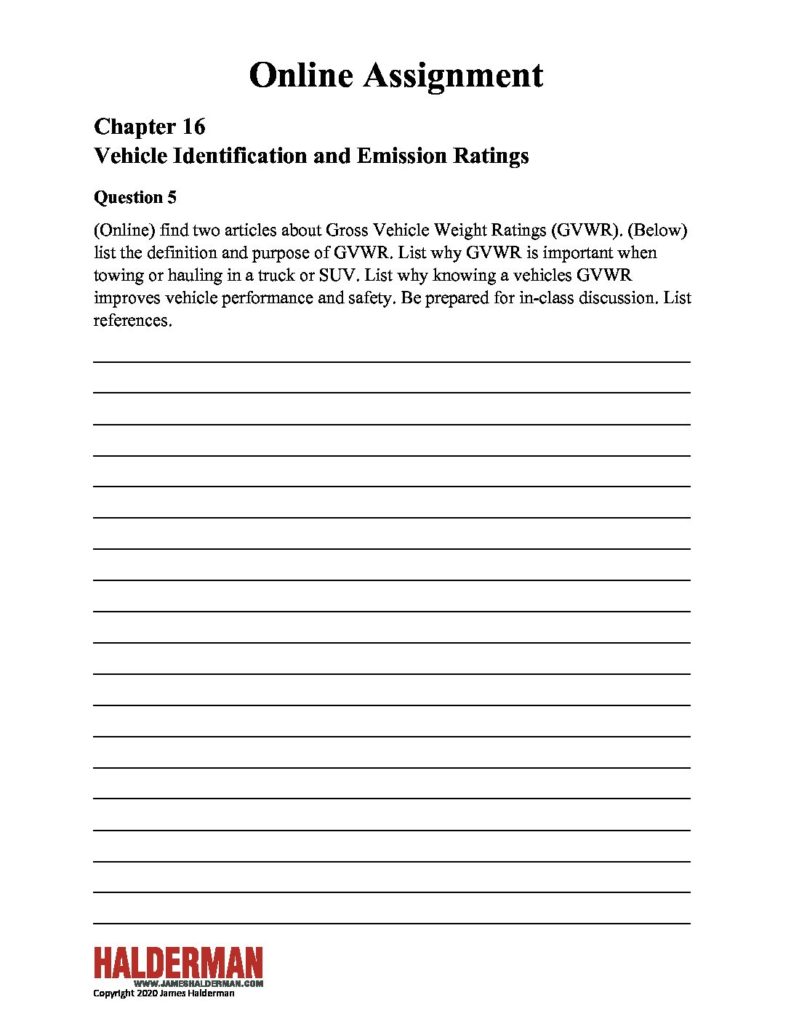 Online Assignment

Chapter 16
Vehicle Identification and Emission Ratings

Question 5

(Online) find two articles about Gross Vehicle Weight Ratings (GVWR). (Below) list the definition and purpose of GVWR. List why GVWR is important when towing or hauling in a truck or SUV. List why knowing a vehicles GVWR improves vehicle performance and safety. Be prepared for in-class discussion. List references.

HALDERMAN
WWW.JAMESHALDERMAN.COM
Copyright 2020 James Halderman